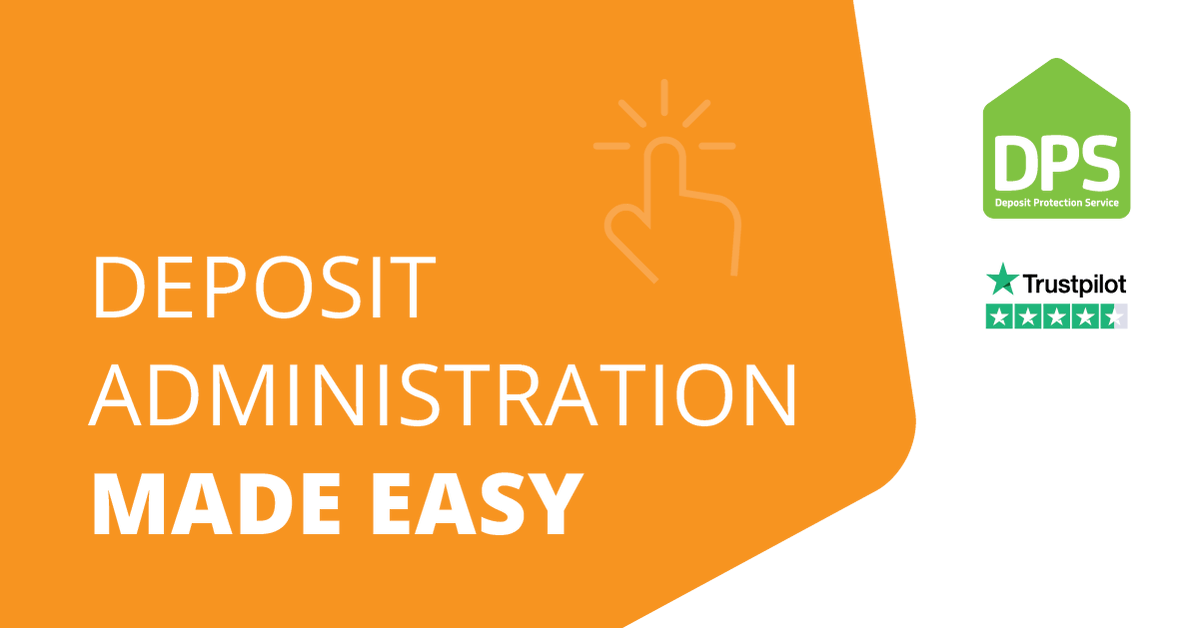 DEPOSIT ADMINISTRATION MADE EASY

DPS
Deposit Protection Service

Trustpilot